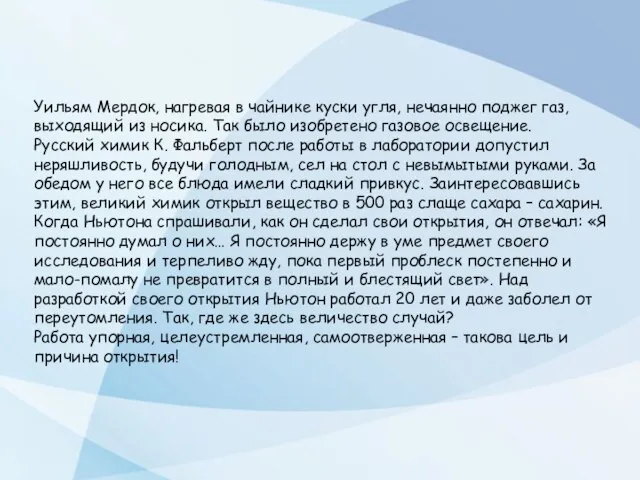 Уильям Мердок, нагревая в чайнике куски угля, нечаянно поджег газ, выходящий из носика. Так было изобретено газовое освещение.
Русский химик К. Фальберт после работы в лаборатории допустил неряшливость, будучи голодным, сел на стол с невымытыми руками. За обедом у него все блюда имели сладкий привкус. Заинтересовавшись этим, великий химик открыл вещество в 500 раз слаще сахара – сахарин.
Когда Ньютона спрашивали, как он сделал свои открытия, он отвечал: «Я постоянно думал о них… Я постоянно держу в уме предмет своего исследования и терпеливо жду, пока первый проблеск постепенно и мало-помалу не превратится в полный и блестящий свет». Над разработкой своего открытия Ньютон работал 20 лет и даже заболел от переутомления. Так, где же здесь величество случай?
Работа упорная, целеустремленная, самоотверженная – такова цель и причина открытия!